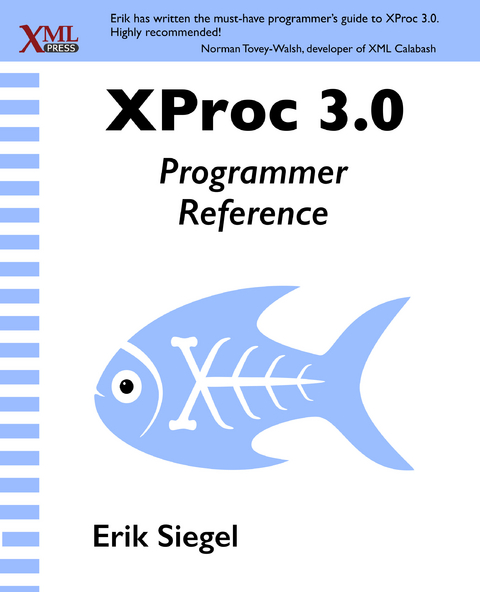 XML PRESS

Erik has written the must-have programmer's guide to XProc 3.0. Highly recommended!
Norman Tovey-Walsh, developer of XML Calabash

XProc 3.0

Programmer Reference

Erik Siegel